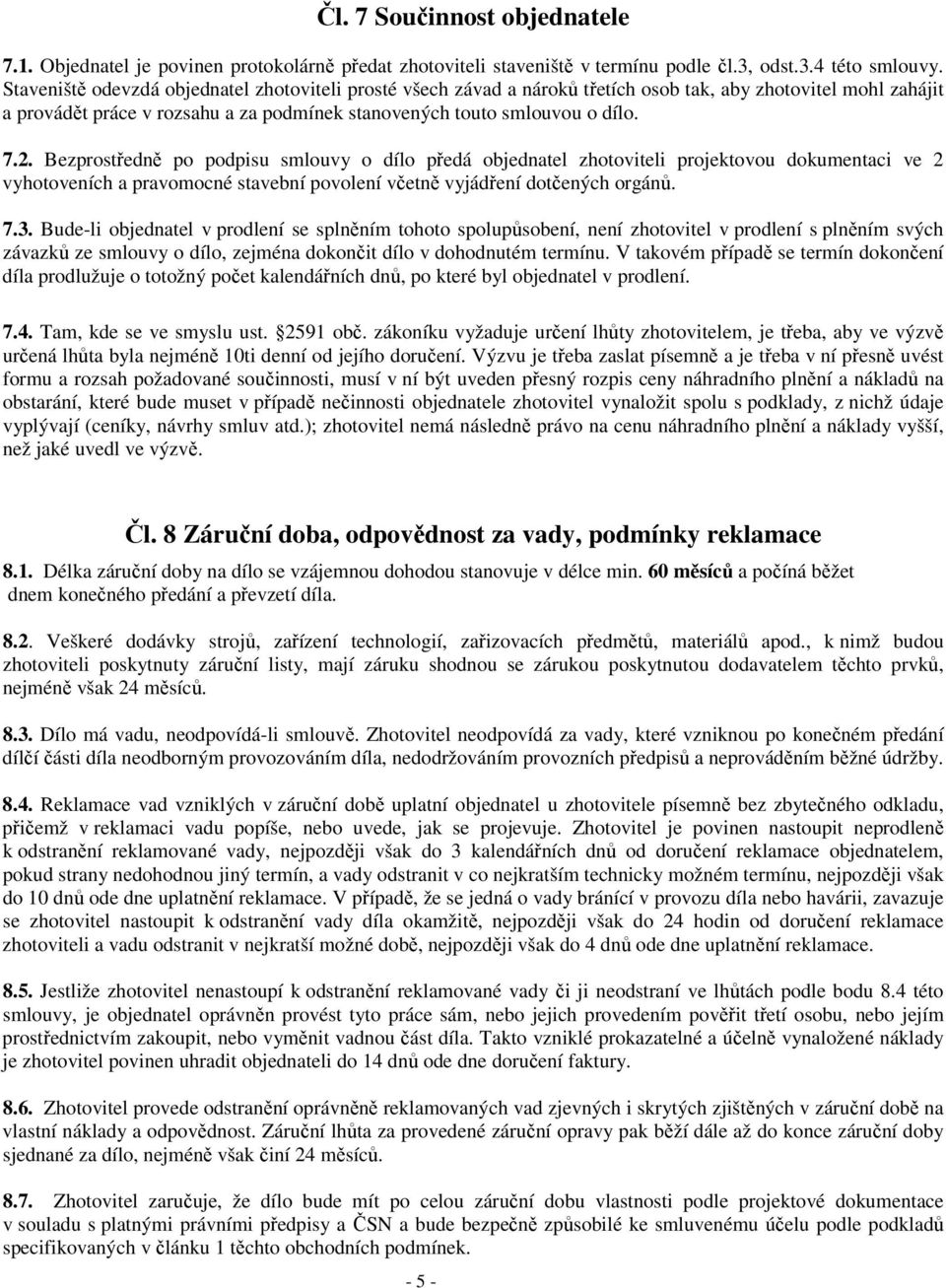 Čl. 7 Součinnost objednatele

7.1. Objednatel je povinen protokolárně předat zhotoviteli staveniště v termínu podle čl.3, odst.3.4 této smlouvy. Staveniště odevzdá objednatel zhotoviteli prosté všech závad a nároků třetích osob tak, aby zhotovitel mohl zahájit a provádět práce v rozsahu a za podmínek stanovených touto smlouvou o dílo.

7.2. Bezprostředně po podpisu smlouvy o dílo předá objednatel zhotoviteli projektovou dokumentaci ve 2 vyhotoveních a pravomocné stavební povolení včetně vyjádření dotčených orgánů.

7.3. Bude-li objednatel v prodlení se splněním tohoto spolupůsobení, není zhotovitel v prodlení s plněním svých závazků ze smlouvy o dílo, zejména dokončit dílo v dohodnutém termínu. V takovém případě se termín dokončení díla prodlužuje o totožný počet kalendářních dnů, po které byl objednatel v prodlení.

7.4. Tam, kde se ve smyslu ust. 2591 obč. zákoníku vyžaduje určení lhůty zhotovitelem, je třeba, aby ve výzvě určená lhůta byla nejméně 10ti denní od jejího doručení. Výzvu je třeba zaslat písemně a je třeba v ní přesně uvést formu a rozsah požadované součinnosti, musí v ní být uveden přesný rozpis ceny náhradního plnění a nákladů na obstarání, které bude muset v případě nečinnosti objednatele zhotovitel vynaložit spolu s podklady, z nichž údaje vyplývají (ceníky, návrhy smluv atd.); zhotovitel nemá následně právo na cenu náhradního plnění a náklady vyšší, než jaké uvedl ve výzvě.

Čl. 8 Záruční doba, odpovědnost za vady, podmínky reklamace

8.1. Délka záruční doby na dílo se vzájemnou dohodou stanovuje v délce min. 60 měsíců a počíná běžet dnem konečného předání a převzetí díla.

8.2. Veškeré dodávky strojů, zařízení technologií, zařizovacích předmětů, materiálů apod., k nimž budou zhotoviteli poskytnuty záruční listy, mají záruku shodnou se zárukou poskytnutou dodavatelem těchto prvků, nejméně však 24 měsíců.

8.3. Dílo má vadu, neodpovídá-li smlouvě. Zhotovitel neodpovídá za vady, které vzniknou po konečném předání dílčí části díla neodborným provozováním díla, nedodržováním provozních předpisů a neprováděním běžné údržby.

8.4. Reklamace vad vzniklých v záruční době uplatní objednatel u zhotovitele písemně bez zbytečného odkladu, přičemž v reklamaci vadu popíše, nebo uvede, jak se projevuje. Zhotovitel je povinen nastoupit neprodleně k odstranění reklamované vady, nejpozději však do 3 kalendářních dnů od doručení reklamace objednatelem, pokud strany nedohodnou jiný termín, a vady odstranit v co nejkratším technicky možném termínu, nejpozději však do 10 dnů ode dne uplatnění reklamace. V případě, že se jedná o vady bránící v provozu díla nebo havárii, zavazuje se zhotovitel nastoupit k odstranění vady díla okamžitě, nejpozději však do 24 hodin od doručení reklamace zhotoviteli a vadu odstranit v nejkratší možné době, nejpozději však do 4 dnů ode dne uplatnění reklamace.

8.5. Jestliže zhotovitel nenastoupí k odstranění reklamované vady či ji neodstraní ve lhůtách podle bodu 8.4 této smlouvy, je objednatel oprávněn provést tyto práce sám, nebo jejich provedením pověřit třetí osobu, nebo jejím prostřednictvím zakoupit, nebo vyměnit vadnou část díla. Takto vzniklé prokazatelné a účelně vynaložené náklady je zhotovitel povinen uhradit objednateli do 14 dnů ode dne doručení faktury.

8.6. Zhotovitel provede odstranění oprávněně reklamovaných vad zjevných i skrytých zjištěných v záruční době na vlastní náklady a odpovědnost. Záruční lhůta za provedené záruční opravy pak běží dále až do konce záruční doby sjednané za dílo, nejméně však činí 24 měsíců.

8.7. Zhotovitel zaručuje, že dílo bude mít po celou záruční dobu vlastnosti podle projektové dokumentace v souladu s platnými právními předpisy a ČSN a bude bezpečně způsobilé ke smluvenému účelu podle podkladů specifikovaných v článku 1 těchto obchodních podmínek.

- 5 -